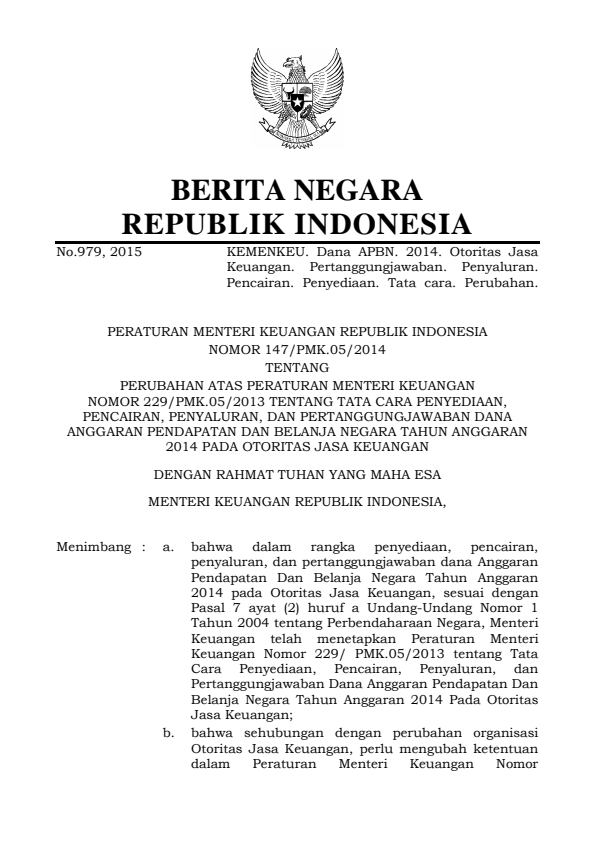 BERITA NEGARA
REPUBLIK INDONESIA

No.979, 2015

KEMENKEU. Dana APBN. 2014. Otoritas Jasa Keuangan. Pertanggungjawaban. Penyaluran. Pencairan. Penyediaan. Tata cara. Perubahan.

PERATURAN MENTERI KEUANGAN REPUBLIK INDONESIA
NOMOR 147/PMK.05/2014
TENTANG
PERUBAHAN ATAS PERATURAN MENTERI KEUANGAN NOMOR 229/PMK.05/2013 TENTANG TATA CARA PENYEDIAAN, PENCAIRAN, PENYALURAN, DAN PERTANGGUNGJAWABAN DANA ANGGARAN PENDAPATAN DAN BELANJA NEGARA TAHUN ANGGARAN 2014 PADA OTORITAS JASA KEUANGAN

DENGAN RAHMAT TUHAN YANG MAHA ESA

MENTERI KEUANGAN REPUBLIK INDONESIA,

Menimbang : a. bahwa dalam rangka penyediaan, pencairan, penyaluran, dan pertanggungjawaban dana Anggaran Pendapatan Dan Belanja Negara Tahun Anggaran 2014 pada Otoritas Jasa Keuangan, sesuai dengan Pasal 7 ayat (2) huruf a Undang-Undang Nomor 1 Tahun 2004 tentang Perbendaharaan Negara, Menteri Keuangan telah menetapkan Peraturan Menteri Keuangan Nomor 229/ PMK.05/2013 tentang Tata Cara Penyediaan, Pencairan, Penyaluran, dan Pertanggungjawaban Dana Anggaran Pendapatan Dan Belanja Negara Tahun Anggaran 2014 Pada Otoritas Jasa Keuangan;

b. bahwa sehubungan dengan perubahan organisasi Otoritas Jasa Keuangan, perlu mengubah ketentuan dalam Peraturan Menteri Keuangan Nomor